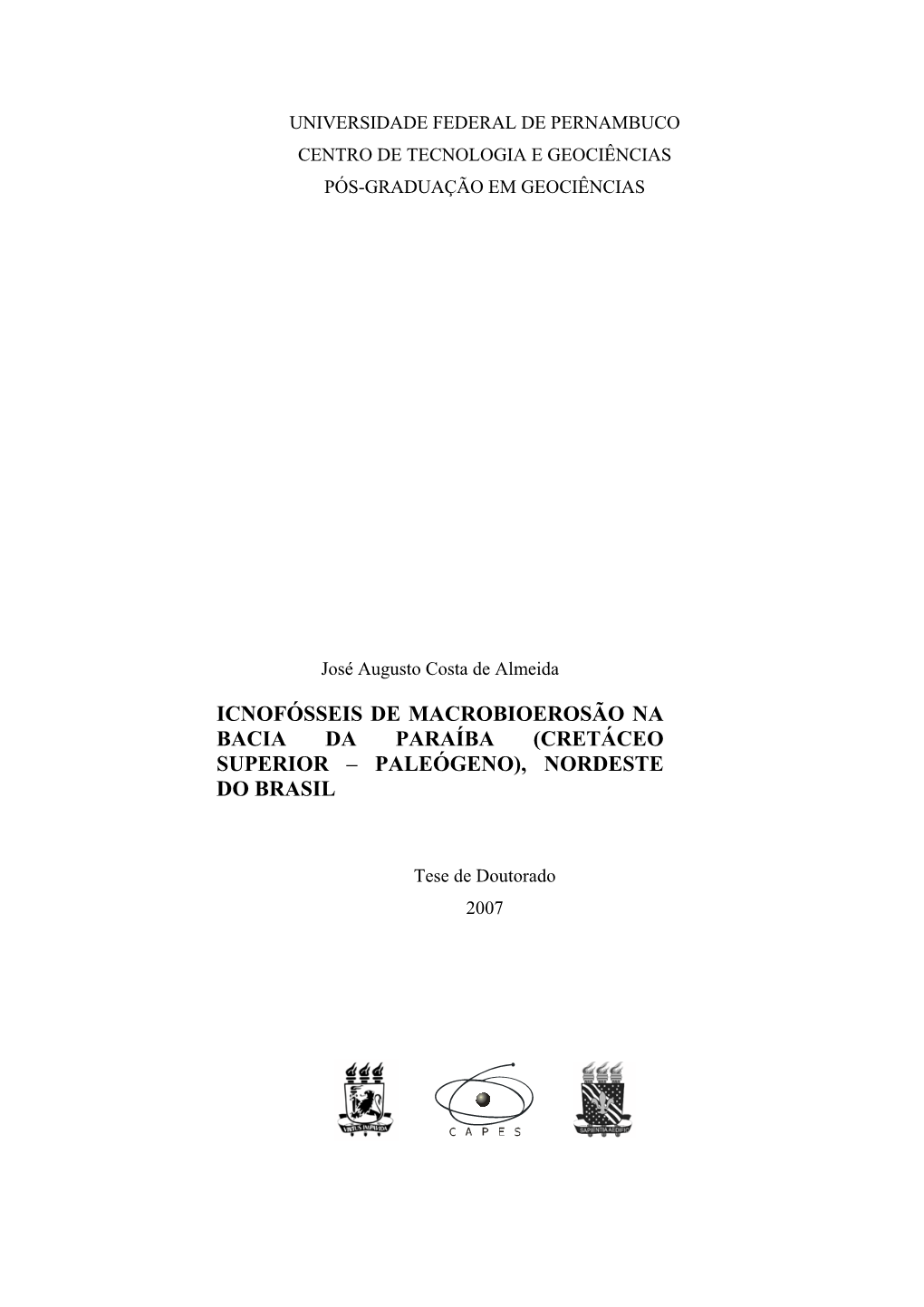 UNIVERSIDADE FEDERAL DE PERNAMBUCO
CENTRO DE TECNOLOGIA E GEOCIÊNCIAS
PÓS-GRADUAÇÃO EM GEOCIÊNCIAS

José Augusto Costa de Almeida

ICNOFÓSSEIS DE MACROBIOEROSÃO NA BACIA DA PARAÍBA (CRETÁCEO SUPERIOR – PALEÓGENO), NORDESTE DO BRASIL

Tese de Doutorado
2007

VIRTUS IMPAVIDA

CAPES

SAPIENTIA AEDIFICAT